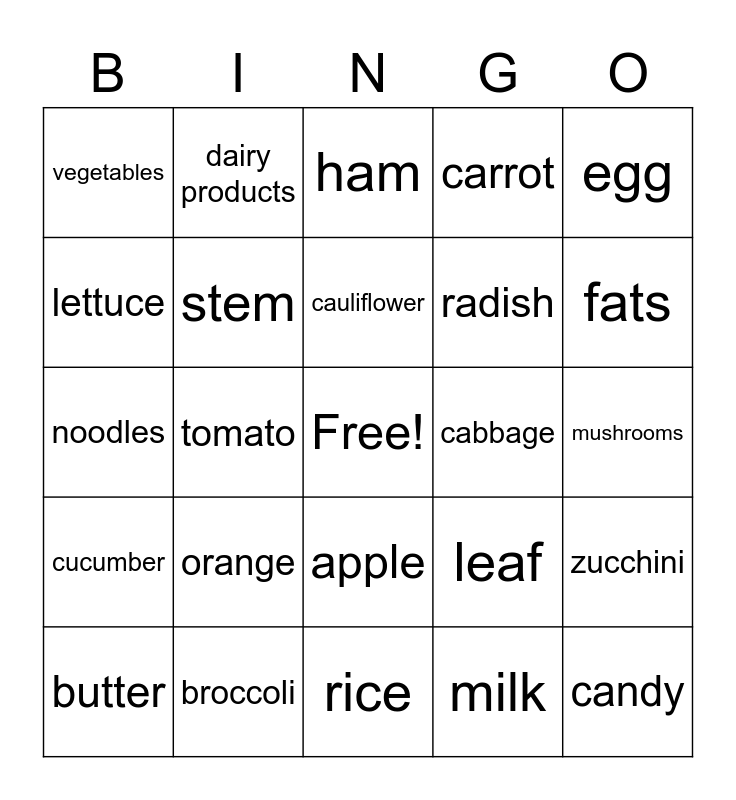 | B | I | N | G | O |
|---|---|---|---|---|
| vegetables | dairy products | ham | carrot | egg |
| lettuce | stem | cauliflower | radish | fats |
| noodles | tomato | Free! | cabbage | mushrooms |
| cucumber | orange | apple | leaf | zucchini |
| butter | broccoli | rice | milk | candy |